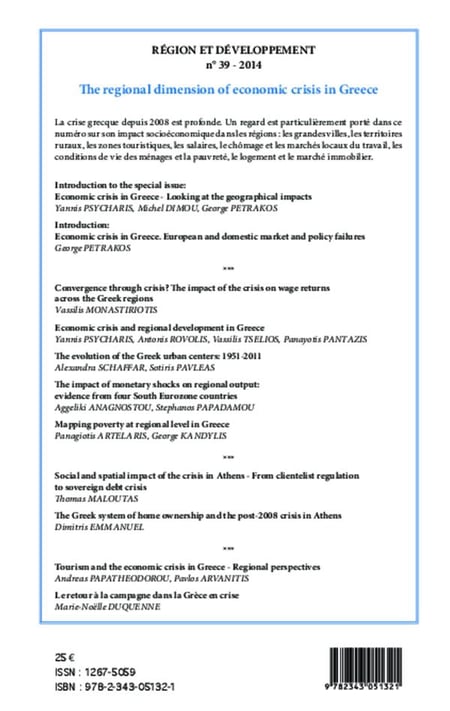 RÉGION ET DÉVELOPPEMENT
n° 39 - 2014

The regional dimension of economic crisis in Greece

La crise grecque depuis 2008 est profonde. Un regard est particulièrement porté dans ce numéro sur son impact socioéconomique dans les régions : les grandes villes, les territoires ruraux, les zones touristiques, les salaires, le chômage et les marchés locaux du travail, les conditions de vie des ménages et la pauvreté, le logement et le marché immobilier.

Introduction to the special issue:
Economic crisis in Greece - Looking at the geographical impacts
Yannis PSYCHARIS, Michel DIMOU, George PETRAKOS

Introduction:
Economic crisis in Greece. European and domestic market and policy failures
George PETRAKOS

***

Convergence through crisis? The impact of the crisis on wage returns across the Greek regions
Vassilis MONASTIRIOTIS

Economic crisis and regional development in Greece
Yannis PSYCHARIS, Antonis ROVOLIS, Vassilis TSELIOS, Panayotis PANTAZIS

The evolution of the Greek urban centers: 1951-2011
Alexandra SCHAFFAR, Sotiris PAVLEAS

The impact of monetary shocks on regional output: evidence from four South Eurozone countries
Aggeliki ANAGNOSTOU, Stephanos PAPADAMOU

Mapping poverty at regional level in Greece
Panagiotis ARTELARIS, George KANDYLIS

***

Social and spatial impact of the crisis in Athens - From clientelist regulation to sovereign debt crisis
Thomas MALOUTAS

The Greek system of home ownership and the post-2008 crisis in Athens
Dimitris EMMANUEL

***

Tourism and the economic crisis in Greece - Regional perspectives
Andreas PAPATHEODOROU, Pavlos ARVANITIS

Le retour à la campagne dans la Grèce en crise
Marie-Noëlle DUQUENNE

25 €
ISSN : 1267-5059
ISBN : 978-2-343-05132-1

9 782343 051321